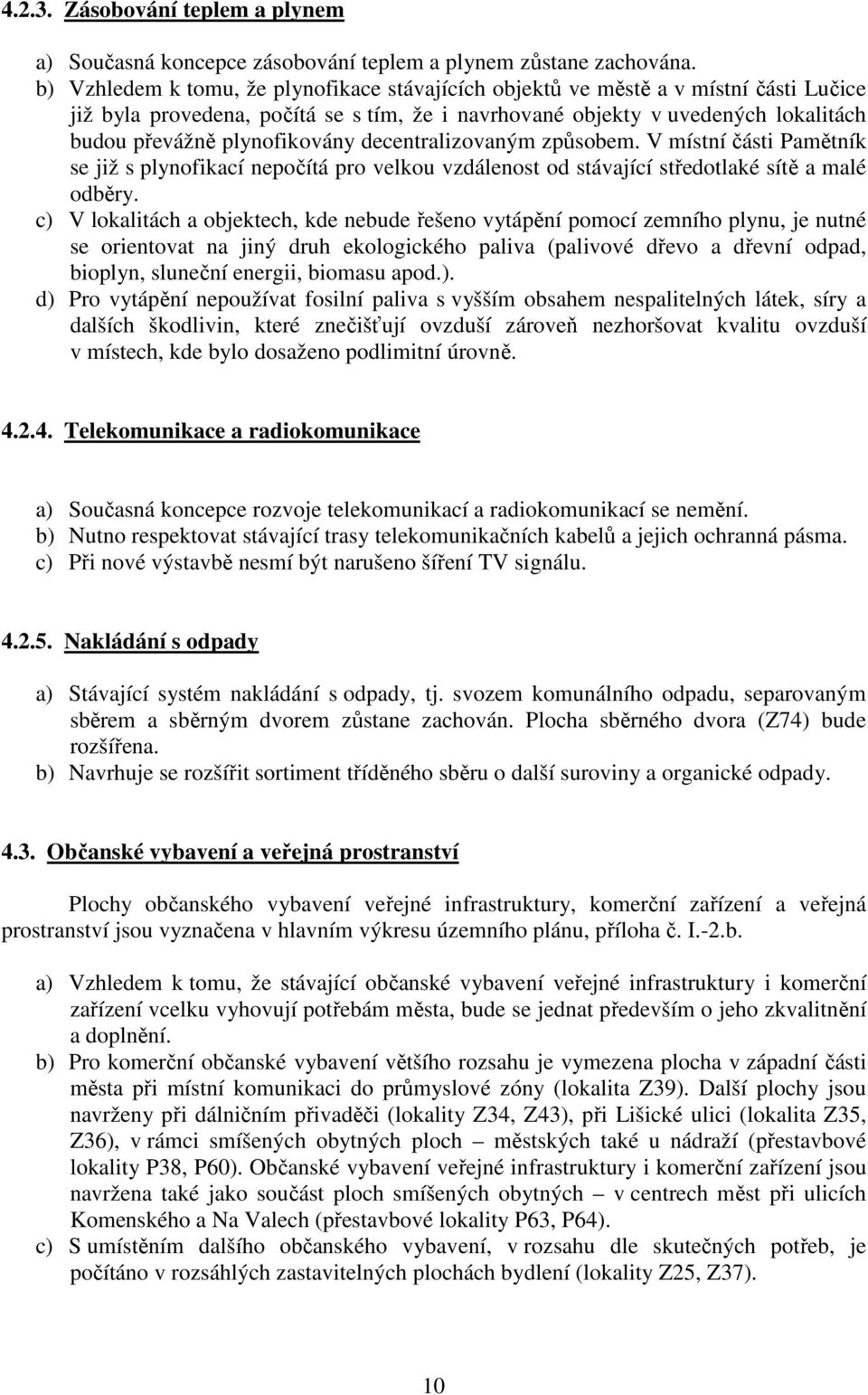 4.2.3. Zásobování teplem a plynem

a) Současná koncepce zásobování teplem a plynem zůstane zachována.
b) Vzhledem k tomu, že plynofikace stávajících objektů ve městě a v místní části Lučice již byla provedena, počítá se s tím, že i navrhované objekty v uvedených lokalitách budou převážně plynofikovány decentralizovaným způsobem. V místní části Pamětník se již s plynofikací nepočítá pro velkou vzdálenost od stávající středotlaké sítě a malé odběry.
c) V lokalitách a objektech, kde nebude řešeno vytápění pomocí zemního plynu, je nutné se orientovat na jiný druh ekologického paliva (palivové dřevo a dřevní odpad, bioplyn, sluneční energii, biomasu apod.).
d) Pro vytápění nepoužívat fosilní paliva s vyšším obsahem nespalitelných látek, síry a dalších škodlivin, které znečišťují ovzduší zároveň nezhoršovat kvalitu ovzduší v místech, kde bylo dosaženo podlimitní úrovně.

4.2.4. Telekomunikace a radiokomunikace

a) Současná koncepce rozvoje telekomunikací a radiokomunikací se nemění.
b) Nutno respektovat stávající trasy telekomunikačních kabelů a jejich ochranná pásma.
c) Při nové výstavbě nesmí být narušeno šíření TV signálu.

4.2.5. Nakládání s odpady

a) Stávající systém nakládání s odpady, tj. svozem komunálního odpadu, separovaným sběrem a sběrným dvorem zůstane zachován. Plocha sběrného dvora (Z74) bude rozšířena.
b) Navrhuje se rozšířit sortiment tříděného sběru o další suroviny a organické odpady.

4.3. Občanské vybavení a veřejná prostranství

Plochy občanského vybavení veřejné infrastruktury, komerční zařízení a veřejná prostranství jsou vyznačena v hlavním výkresu územního plánu, příloha č. I.-2.b.

a) Vzhledem k tomu, že stávající občanské vybavení veřejné infrastruktury i komerční zařízení vcelku vyhovují potřebám města, bude se jednat především o jeho zkvalitnění a doplnění.
b) Pro komerční občanské vybavení většího rozsahu je vymezena plocha v západní části města při místní komunikaci do průmyslové zóny (lokalita Z39). Další plochy jsou navrženy při dálničním přivaděči (lokality Z34, Z43), při Lišické ulici (lokalita Z35, Z36), v rámci smíšených obytných ploch – městských také u nádraží (přestavbové lokality P38, P60). Občanské vybavení veřejné infrastruktury i komerční zařízení jsou navržena také jako součást ploch smíšených obytných – v centrech měst při ulicích Komenského a Na Valech (přestavbové lokality P63, P64).
c) S umístěním dalšího občanského vybavení, v rozsahu dle skutečných potřeb, je počítáno v rozsáhlých zastavitelných plochách bydlení (lokality Z25, Z37).

10